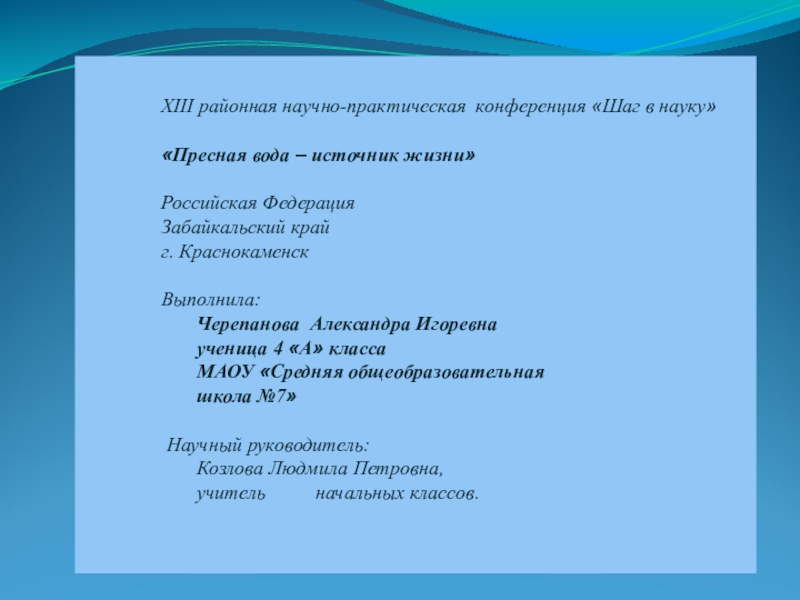 XIII районная научно-практическая конференция «Шаг в науку»

«Пресная вода – источник жизни»

Российская Федерация
Забайкальский край
г. Краснокаменск

Выполнила:
Черепанова Александра Игоревна
ученица 4 «А» класса
МАОУ «Средняя общеобразовательная школа №7»

Научный руководитель:
Козлова Людмила Петровна,
учитель начальных классов.